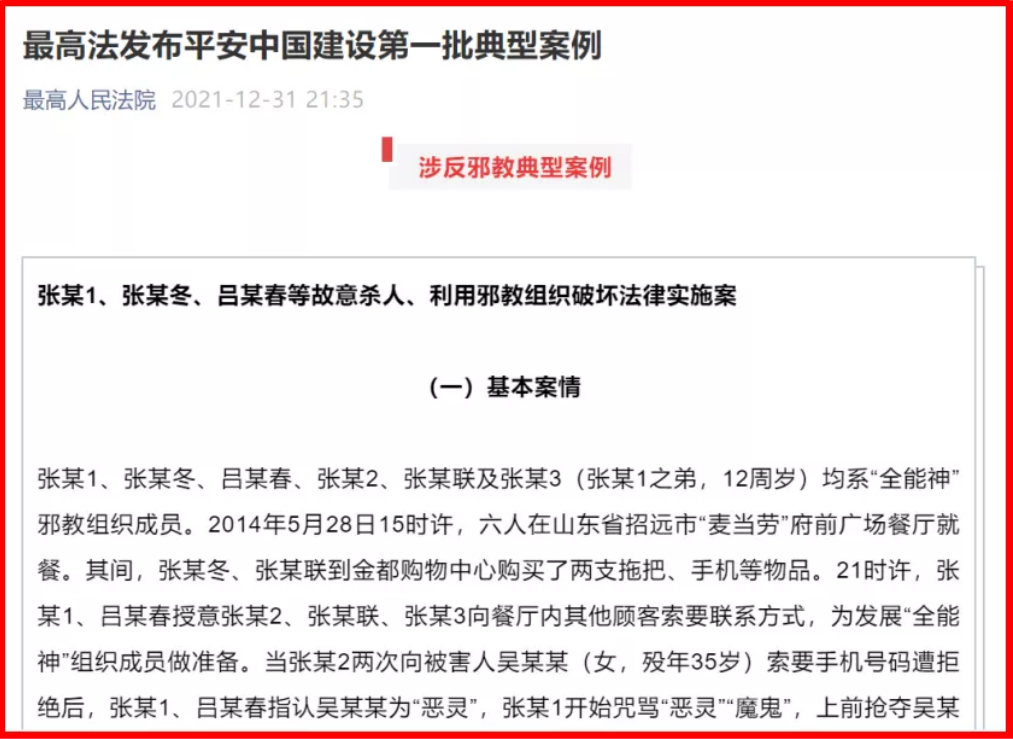 最高法发布平安中国建设第一批典型案例

最高人民法院 2021-12-31 21:35

涉反邪教典型案例

张某1、张某冬、吕某春等故意杀人、利用邪教组织破坏法律实施案

（一）基本案情

张某1、张某冬、吕某春、张某2、张某联及张某3（张某1之弟，12周岁）均系“全能神”邪教组织成员。2014年5月28日15时许，六人在山东省招远市“麦当劳”府前广场餐厅就餐。其间，张某冬、张某联到金都购物中心购买了两支拖把、手机等物品。21时许，张某1、吕某春授意张某2、张某联、张某3向餐厅内其他顾客索要联系方式，为发展“全能神”组织成员做准备。当张某2两次向被害人吴某某（女，殁年35岁）索要手机号码遭拒绝后，张某1、吕某春指认吴某某为“恶灵”，张某1开始咒骂“恶灵”“魔鬼”，上前抢夺吴某